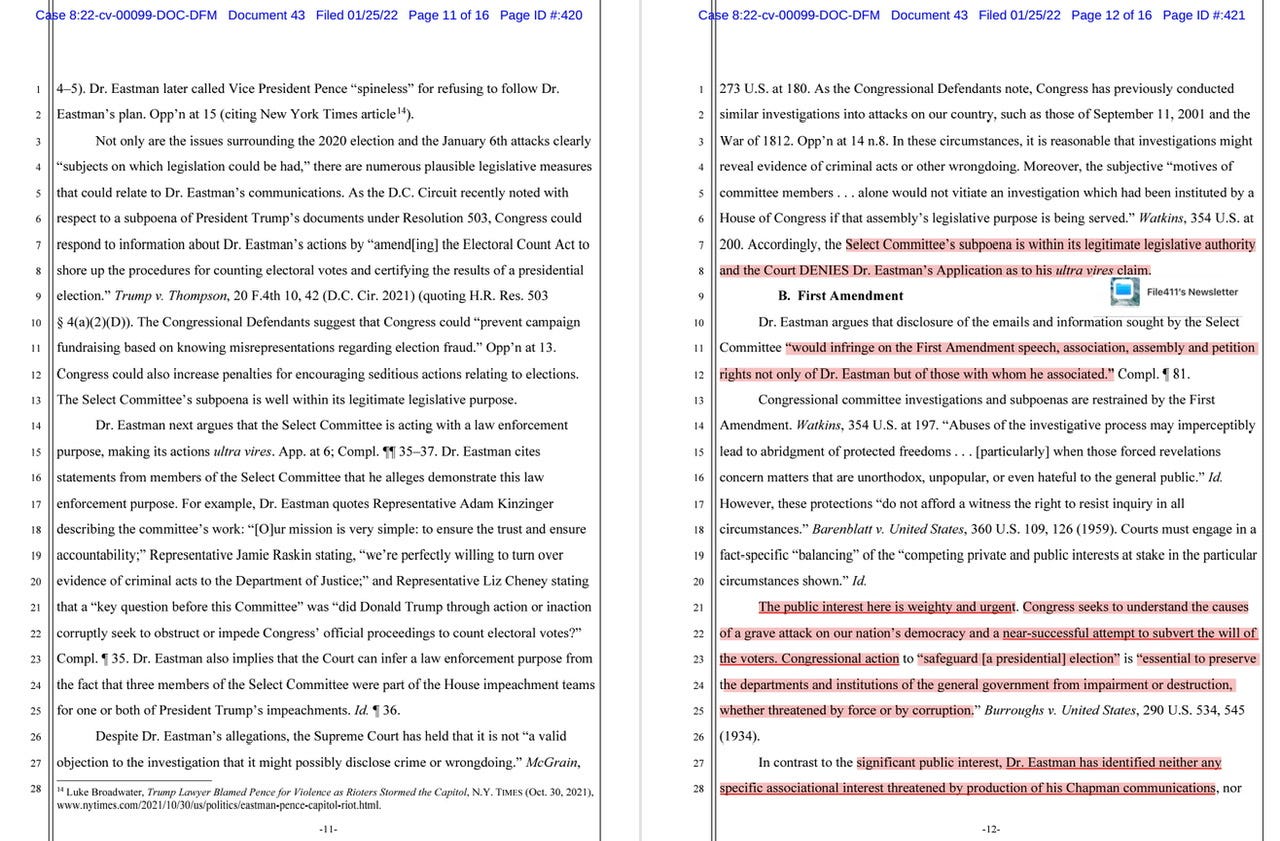 Case 8:22-cv-00099-DOC-DFM Document 43 Filed 01/25/22 Page 11 of 16 Page ID #:420

1 4–5). Dr. Eastman later called Vice President Pence "spineless" for refusing to follow Dr.
2 Eastman's plan. Opp'n at 15 (citing New York Times article$^{14}$).

3 Not only are the issues surrounding the 2020 election and the January 6th attacks clearly
4 "subjects on which legislation could be had," there are numerous plausible legislative measures
5 that could relate to Dr. Eastman's communications. As the D.C. Circuit recently noted with
6 respect to a subpoena of President Trump's documents under Resolution 503, Congress could
7 respond to information about Dr. Eastman's actions by "amend[ing] the Electoral Count Act to
8 shore up the procedures for counting electoral votes and certifying the results of a presidential
9 election." Trump v. Thompson, 20 F.4th 10, 42 (D.C. Cir. 2021) (quoting H.R. Res. 503
10 § 4(a)(2)(D)). The Congressional Defendants suggest that Congress could "prevent campaign
11 fundraising based on knowing misrepresentations regarding election fraud." Opp'n at 13.
12 Congress could also increase penalties for encouraging seditious actions relating to elections.
13 The Select Committee's subpoena is well within its legitimate legislative purpose.

14 Dr. Eastman next argues that the Select Committee is acting with a law enforcement
15 purpose, making its actions ultra vires. App. at 6; Compl. ¶¶ 35–37. Dr. Eastman cites
16 statements from members of the Select Committee that he alleges demonstrate this law
17 enforcement purpose. For example, Dr. Eastman quotes Representative Adam Kinzinger
18 describing the committee's work: "[O]ur mission is very simple: to ensure the trust and ensure
19 accountability;" Representative Jamie Raskin stating, "we're perfectly willing to turn over
20 evidence of criminal acts to the Department of Justice;" and Representative Liz Cheney stating
21 that a "key question before this Committee" was "did Donald Trump through action or inaction
22 corruptly seek to obstruct or impede Congress' official proceedings to count electoral votes?"
23 Compl. ¶ 35. Dr. Eastman also implies that the Court can infer a law enforcement purpose from
24 the fact that three members of the Select Committee were part of the House impeachment teams
25 for one or both of President Trump's impeachments. Id. ¶ 36.

26 Despite Dr. Eastman's allegations, the Supreme Court has held that it is not "a valid
27 objection to the investigation that it might possibly disclose crime or wrongdoing." McGrain,
28
$^{14}$ Luke Broadwater, Trump Lawyer Blamed Pence for Violence as Rioters Stormed the Capitol, N.Y. TIMES (Oct. 30, 2021), www.nytimes.com/2021/10/30/us/politics/eastman-pence-capitol-riot.html.

-11-

Case 8:22-cv-00099-DOC-DFM Document 43 Filed 01/25/22 Page 12 of 16 Page ID #:421

1 273 U.S. at 180. As the Congressional Defendants note, Congress has previously conducted
2 similar investigations into attacks on our country, such as those of September 11, 2001 and the
3 War of 1812. Opp'n at 14 n.8. In these circumstances, it is reasonable that investigations might
4 reveal evidence of criminal acts or other wrongdoing. Moreover, the subjective "motives of
5 committee members . . . alone would not vitiate an investigation which had been instituted by a
6 House of Congress if that assembly's legislative purpose is being served." Watkins, 354 U.S. at
7 200. Accordingly, the Select Committee's subpoena is within its legitimate legislative authority
8 and the Court DENIES Dr. Eastman's Application as to his ultra vires claim.
9 B. First Amendment
File411's Newsletter
10 Dr. Eastman argues that disclosure of the emails and information sought by the Select
11 Committee "would infringe on the First Amendment speech, association, assembly and petition
12 rights not only of Dr. Eastman but of those with whom he associated." Compl. ¶ 81.
13 Congressional committee investigations and subpoenas are restrained by the First
14 Amendment. Watkins, 354 U.S. at 197. "Abuses of the investigative process may imperceptibly
15 lead to abridgment of protected freedoms . . . [particularly] when those forced revelations
16 concern matters that are unorthodox, unpopular, or even hateful to the general public." Id.
17 However, these protections "do not afford a witness the right to resist inquiry in all
18 circumstances." Barenblatt v. United States, 360 U.S. 109, 126 (1959). Courts must engage in a
19 fact-specific "balancing" of the "competing private and public interests at stake in the particular
20 circumstances shown." Id.
21 The public interest here is weighty and urgent. Congress seeks to understand the causes
22 of a grave attack on our nation's democracy and a near-successful attempt to subvert the will of
23 the voters. Congressional action to "safeguard [a presidential] election" is "essential to preserve
24 the departments and institutions of the general government from impairment or destruction,
25 whether threatened by force or by corruption." Burroughs v. United States, 290 U.S. 534, 545
26 (1934).
27 In contrast to the significant public interest, Dr. Eastman has identified neither any
28 specific associational interest threatened by production of his Chapman communications, nor

-12-